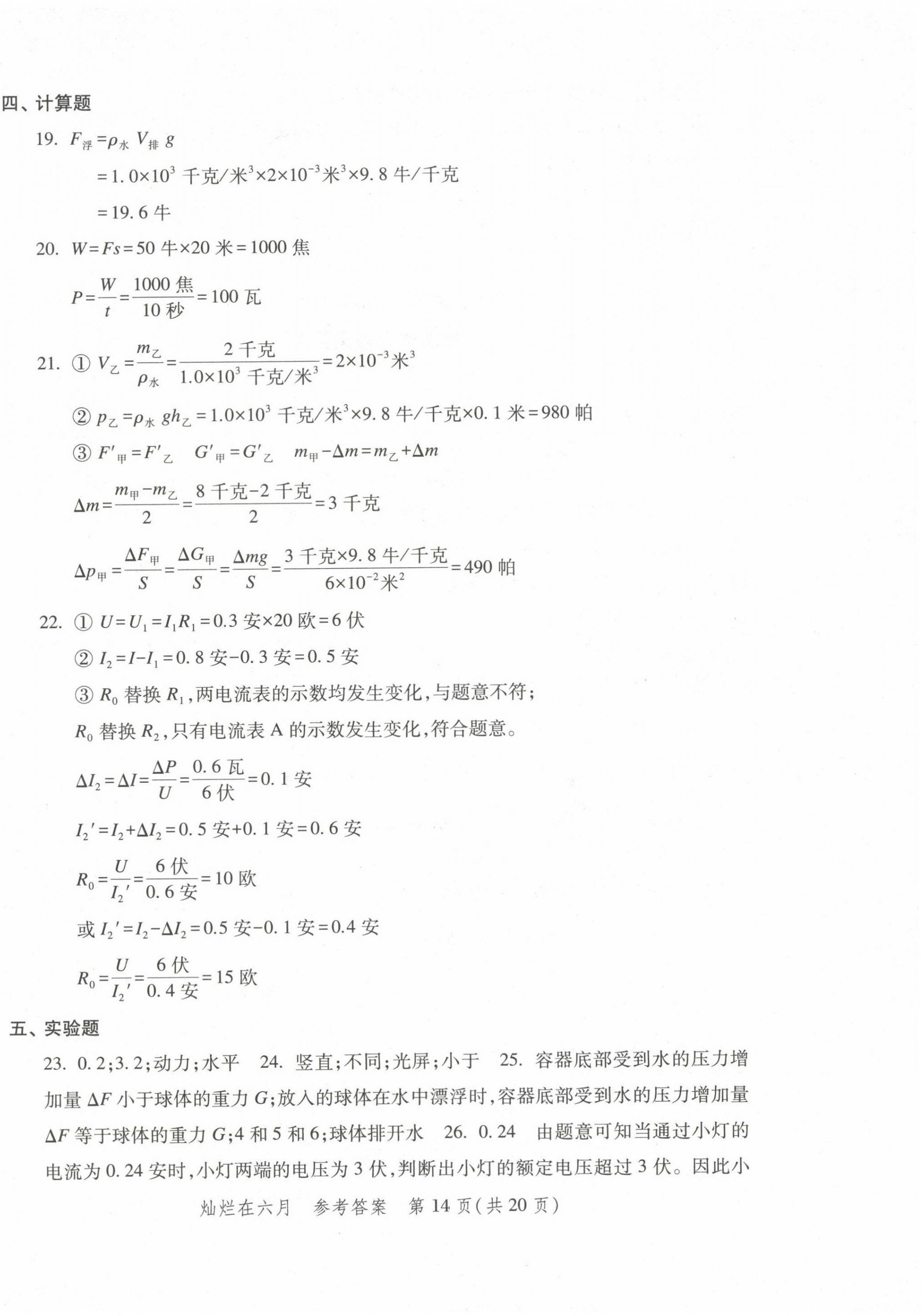 四、计算题

19. $F_{浮}=\rho_{水}V_{排}g$

$=1.0\times10^3$ 千克/米$^3\times2\times10^{-3}$米$^3\times9.8$ 牛/千克

$=19.6$ 牛

20. $W=Fs=50$ 牛$\times20$ 米$=1000$ 焦

$P=\frac{W}{t}=\frac{1000\text{ 焦}}{10\text{ 秒}}=100$ 瓦

21. ① $V_{乙}=\frac{m_{乙}}{\rho_{水}}=\frac{2\text{ 千克}}{1.0\times10^3\text{ 千克/米}^3}=2\times10^{-3}$米$^3$

② $p_{乙}=\rho_{水}gh_{乙}=1.0\times10^3$ 千克/米$^3\times9.8$ 牛/千克$\times0.1$ 米$=980$ 帕

③ $F'_{甲}=F'_{乙}$　$G'_{甲}=G'_{乙}$　$m_{甲}-\Delta m=m_{乙}+\Delta m$

$\Delta m=\frac{m_{甲}-m_{乙}}{2}=\frac{8\text{ 千克}-2\text{ 千克}}{2}=3$ 千克

$\Delta p_{甲}=\frac{\Delta F_{甲}}{S}=\frac{\Delta G_{甲}}{S}=\frac{\Delta mg}{S}=\frac{3\text{ 千克}\times9.8\text{ 牛/千克}}{6\times10^{-2}\text{米}^2}=490$ 帕

22. ① $U=U_1=I_1R_1=0.3$ 安$\times20$ 欧$=6$ 伏

② $I_2=I-I_1=0.8$ 安$-0.3$ 安$=0.5$ 安

③ $R_0$ 替换 $R_1$，两电流表的示数均发生变化，与题意不符；

$R_0$ 替换 $R_2$，只有电流表 A 的示数发生变化，符合题意。

$\Delta I_2=\Delta I=\frac{\Delta P}{U}=\frac{0.6\text{ 瓦}}{6\text{ 伏}}=0.1$ 安

$I_2'=I_2+\Delta I_2=0.5$ 安$+0.1$ 安$=0.6$ 安

$R_0=\frac{U}{I_2'}=\frac{6\text{ 伏}}{0.6\text{ 安}}=10$ 欧

或 $I_2'=I_2-\Delta I_2=0.5$ 安$-0.1$ 安$=0.4$ 安

$R_0=\frac{U}{I_2'}=\frac{6\text{ 伏}}{0.4\text{ 安}}=15$ 欧

五、实验题

23. 0.2；3.2；动力；水平　24. 竖直；不同；光屏；小于　25. 容器底部受到水的压力增加量 $\Delta F$ 小于球体的重力 $G$；放入的球体在水中漂浮时，容器底部受到水的压力增加量 $\Delta F$ 等于球体的重力 $G$；4 和 5 和 6；球体排开水　26. 0.24　由题意可知当通过小灯的电流为 0.24 安时，小灯两端的电压为 3 伏，判断出小灯的额定电压超过 3 伏。因此小

灿烂在六月　参考答案　第 14 页（共 20 页）